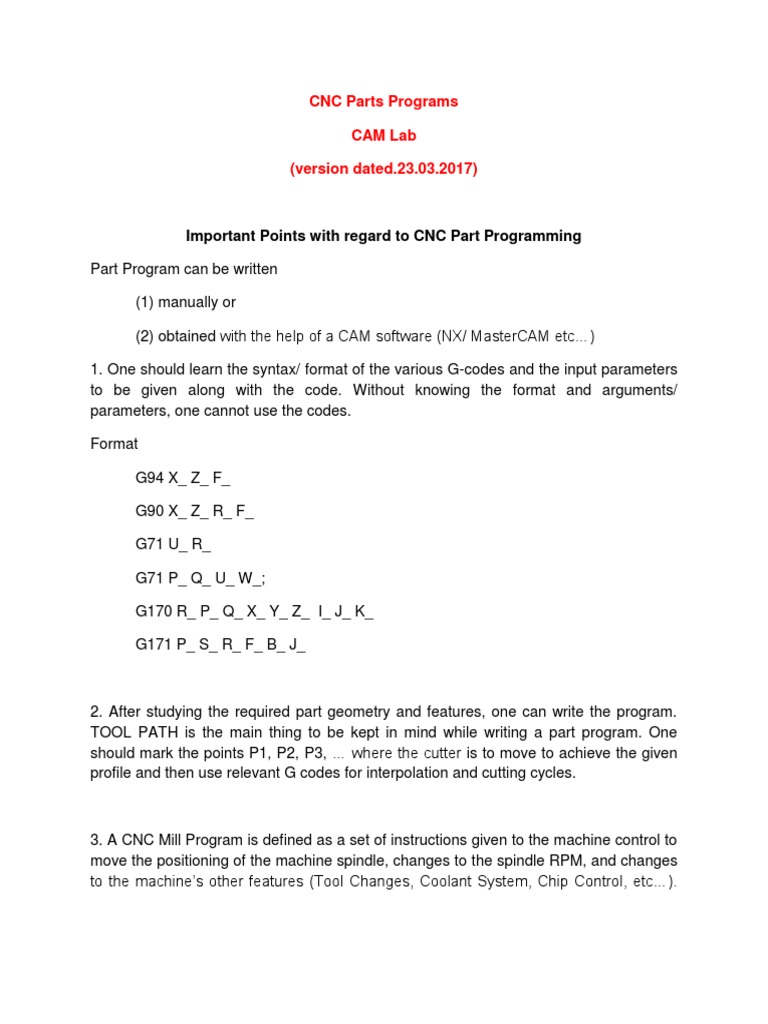 CNC Parts Programs

CAM Lab

(version dated.23.03.2017)

Important Points with regard to CNC Part Programming

Part Program can be written

(1) manually or

(2) obtained with the help of a CAM software (NX/ MasterCAM etc…)

1. One should learn the syntax/ format of the various G-codes and the input parameters to be given along with the code. Without knowing the format and arguments/ parameters, one cannot use the codes.

Format

G94 X_ Z_ F_

G90 X_ Z_ R_ F_

G71 U_ R_

G71 P_ Q_ U_ W_;

G170 R_ P_ Q_ X_ Y_ Z_ I_ J_ K_

G171 P_ S_ R_ F_ B_ J_

2. After studying the required part geometry and features, one can write the program. TOOL PATH is the main thing to be kept in mind while writing a part program. One should mark the points P1, P2, P3, … where the cutter is to move to achieve the given profile and then use relevant G codes for interpolation and cutting cycles.

3. A CNC Mill Program is defined as a set of instructions given to the machine control to move the positioning of the machine spindle, changes to the spindle RPM, and changes to the machine's other features (Tool Changes, Coolant System, Chip Control, etc…).